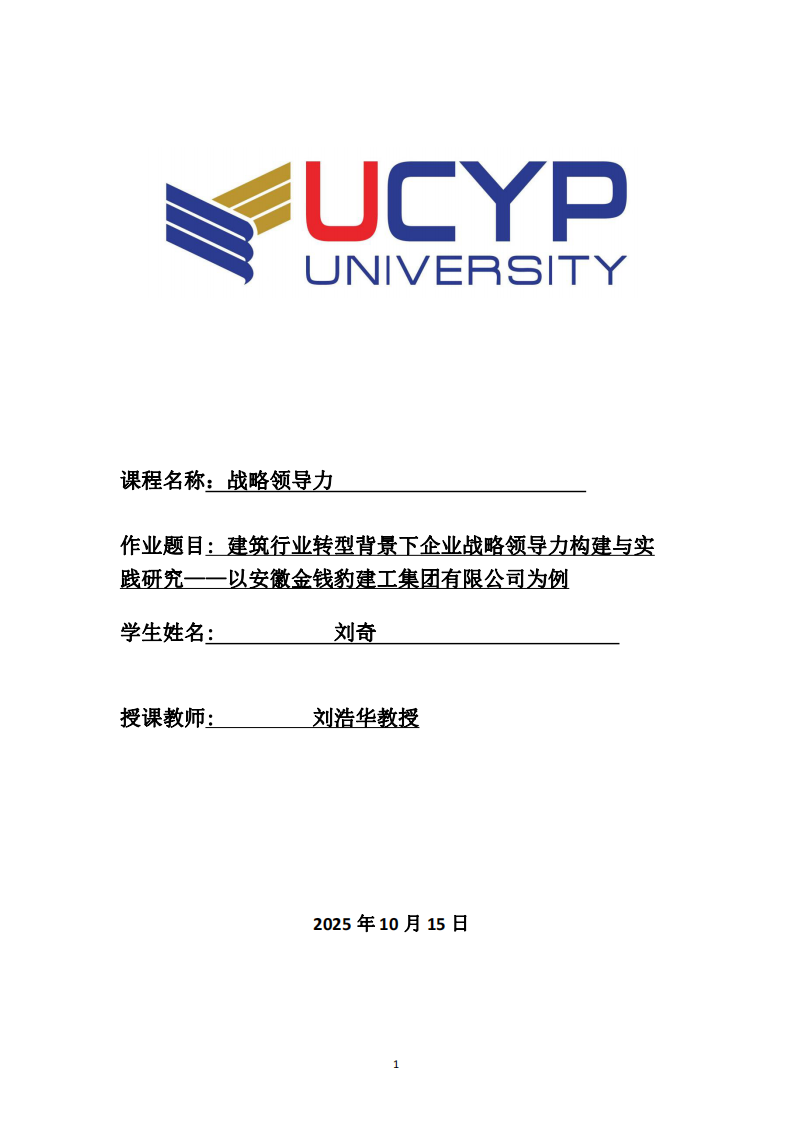 UCYP
UNIVERSITY

课程名称：战略领导力

作业题目：建筑行业转型背景下企业战略领导力构建与实践研究——以安徽金钱豹建工集团有限公司为例

学生姓名： 刘奇

授课教师： 刘浩华教授

2025 年 10 月 15 日

1